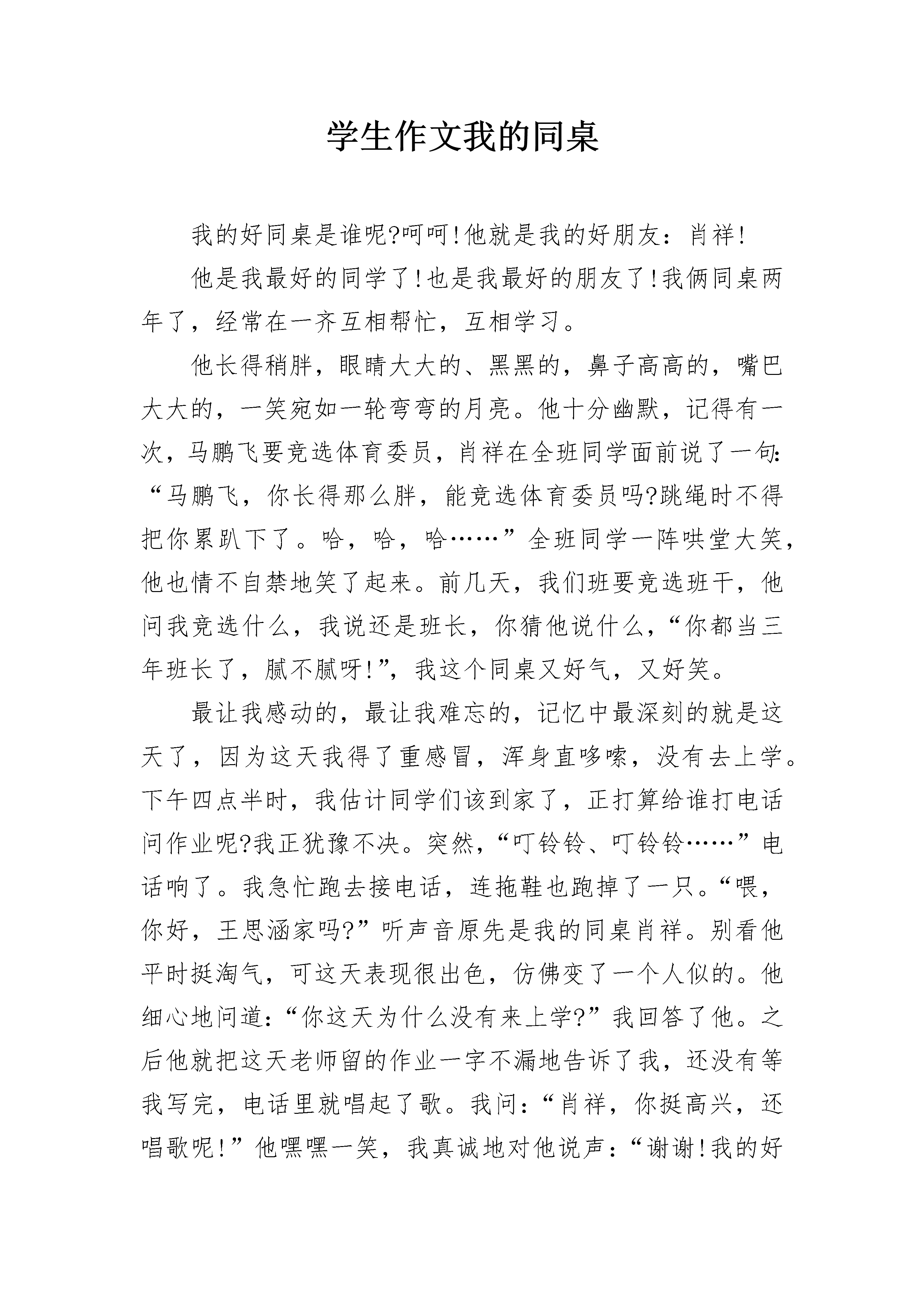 学生作文我的同桌

我的好同桌是谁呢?呵呵!他就是我的好朋友：肖祥!

他是我最好的同学了!也是我最好的朋友了!我俩同桌两年了，经常在一齐互相帮忙，互相学习。

他长得稍胖，眼睛大大的、黑黑的，鼻子高高的，嘴巴大大的，一笑宛如一轮弯弯的月亮。他十分幽默，记得有一次，马鹏飞要竞选体育委员，肖祥在全班同学面前说了一句:“马鹏飞，你长得那么胖，能竞选体育委员吗?跳绳时不得把你累趴下了。哈，哈，哈……”全班同学一阵哄堂大笑，他也情不自禁地笑了起来。前几天，我们班要竞选班干，他问我竞选什么，我说还是班长，你猜他说什么，“你都当三年班长了，腻不腻呀!”，我这个同桌又好气，又好笑。

最让我感动的，最让我难忘的，记忆中最深刻的就是这天了，因为这天我得了重感冒，浑身直哆嗦，没有去上学。下午四点半时，我估计同学们该到家了，正打算给谁打电话问作业呢?我正犹豫不决。突然，“叮铃铃、叮铃铃……”电话响了。我急忙跑去接电话，连拖鞋也跑掉了一只。“喂，你好，王思涵家吗?”听声音原先是我的同桌肖祥。别看他平时挺淘气，可这天表现很出色，仿佛变了一个人似的。他细心地问道:“你这天为什么没有来上学?”我回答了他。之后他就把这天老师留的作业一字不漏地告诉了我，还没有等我写完，电话里就唱起了歌。我问:“肖祥，你挺高兴，还唱歌呢!”他嘿嘿一笑，我真诚地对他说声:“谢谢!我的好